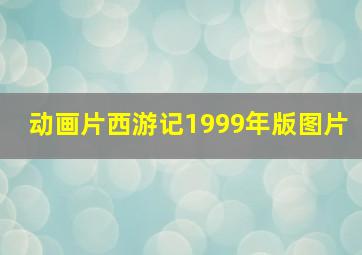 动画片西游记1999年版图片